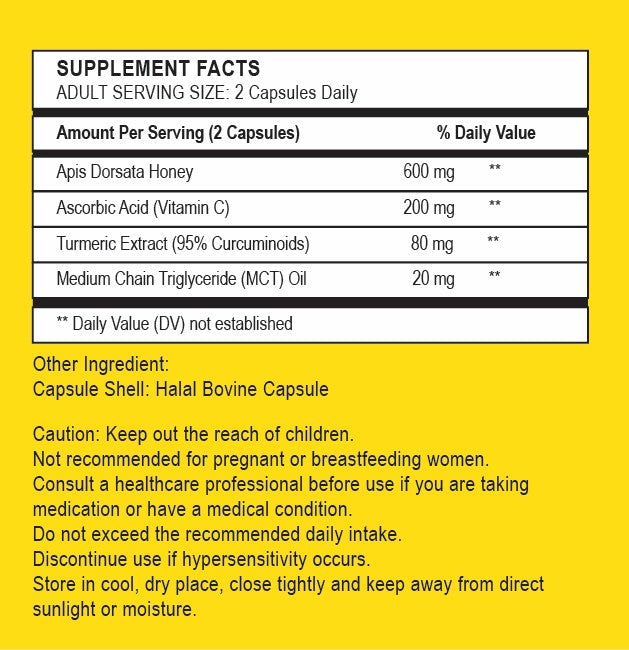 SUPPLEMENT FACTS
ADULT SERVING SIZE: 2 Capsules Daily

| Amount Per Serving (2 Capsules) | | % Daily Value |
|---|---|---|
| Apis Dorsata Honey | 600 mg | ** |
| Ascorbic Acid (Vitamin C) | 200 mg | ** |
| Turmeric Extract (95% Curcuminoids) | 80 mg | ** |
| Medium Chain Triglyceride (MCT) Oil | 20 mg | ** |

** Daily Value (DV) not established

Other Ingredient:
Capsule Shell: Halal Bovine Capsule

Caution: Keep out the reach of children.
Not recommended for pregnant or breastfeeding women.
Consult a healthcare professional before use if you are taking medication or have a medical condition.
Do not exceed the recommended daily intake.
Discontinue use if hypersensitivity occurs.
Store in cool, dry place, close tightly and keep away from direct sunlight or moisture.